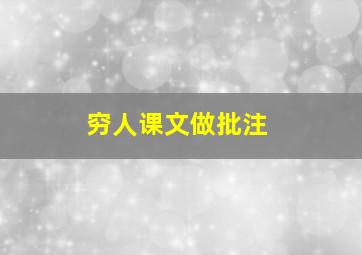 穷人课文做批注